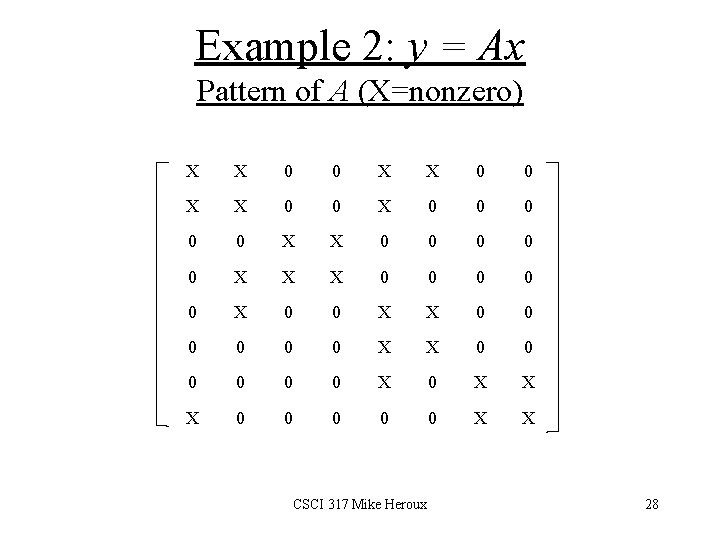 Example 2: $y = Ax$

Pattern of $A$ (X=nonzero)

$\begin{bmatrix} X & X & 0 & 0 & X & X & 0 & 0 \\ X & X & 0 & 0 & X & 0 & 0 & 0 \\ 0 & 0 & X & X & 0 & 0 & 0 & 0 \\ 0 & X & X & X & 0 & 0 & 0 & 0 \\ 0 & X & 0 & 0 & X & X & 0 & 0 \\ 0 & 0 & 0 & 0 & X & X & 0 & 0 \\ 0 & 0 & 0 & 0 & X & 0 & X & X \\ X & 0 & 0 & 0 & 0 & 0 & X & X \end{bmatrix}$

CSCI 317 Mike Heroux

28